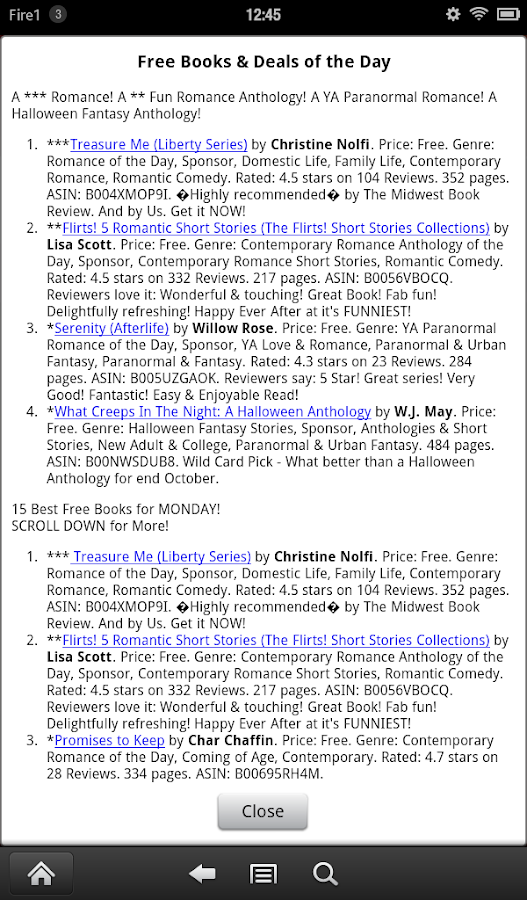 Fire1 3 12:45

Free Books & Deals of the Day

A *** Romance! A ** Fun Romance Anthology! A YA Paranormal Romance! A Halloween Fantasy Anthology!

1. ***Treasure Me (Liberty Series) by Christine Nolfi. Price: Free. Genre: Romance of the Day, Sponsor, Domestic Life, Family Life, Contemporary Romance, Romantic Comedy. Rated: 4.5 stars on 104 Reviews. 352 pages. ASIN: B004XMOP9I. �Highly recommended� by The Midwest Book Review. And by Us. Get it NOW!
2. **Flirts! 5 Romantic Short Stories (The Flirts! Short Stories Collections) by Lisa Scott. Price: Free. Genre: Contemporary Romance Anthology of the Day, Sponsor, Contemporary Romance Short Stories, Romantic Comedy. Rated: 4.5 stars on 332 Reviews. 217 pages. ASIN: B0056VBOCQ. Reviewers love it: Wonderful & touching! Great Book! Fab fun! Delightfully refreshing! Happy Ever After at it's FUNNIEST!
3. *Serenity (Afterlife) by Willow Rose. Price: Free. Genre: YA Paranormal Romance of the Day, Sponsor, YA Love & Romance, Paranormal & Urban Fantasy, Paranormal & Fantasy. Rated: 4.3 stars on 23 Reviews. 284 pages. ASIN: B005UZGAOK. Reviewers say: 5 Star! Great series! Very Good! Fantastic! Easy & Enjoyable Read!
4. *What Creeps In The Night: A Halloween Anthology by W.J. May. Price: Free. Genre: Halloween Fantasy Stories, Sponsor, Anthologies & Short Stories, New Adult & College, Paranormal & Urban Fantasy. 484 pages. ASIN: B00NWSDUB8. Wild Card Pick - What better than a Halloween Anthology for end October.

15 Best Free Books for MONDAY!
SCROLL DOWN for More!

1. *** Treasure Me (Liberty Series) by Christine Nolfi. Price: Free. Genre: Romance of the Day, Sponsor, Domestic Life, Family Life, Contemporary Romance, Romantic Comedy. Rated: 4.5 stars on 104 Reviews. 352 pages. ASIN: B004XMOP9I. �Highly recommended� by The Midwest Book Review. And by Us. Get it NOW!
2. **Flirts! 5 Romantic Short Stories (The Flirts! Short Stories Collections) by Lisa Scott. Price: Free. Genre: Contemporary Romance Anthology of the Day, Sponsor, Contemporary Romance Short Stories, Romantic Comedy. Rated: 4.5 stars on 332 Reviews. 217 pages. ASIN: B0056VBOCQ. Reviewers love it: Wonderful & touching! Great Book! Fab fun! Delightfully refreshing! Happy Ever After at it's FUNNIEST!
3. *Promises to Keep by Char Chaffin. Price: Free. Genre: Contemporary Romance of the Day, Coming of Age, Contemporary. Rated: 4.7 stars on 28 Reviews. 334 pages. ASIN: B00695RH4M.

Close